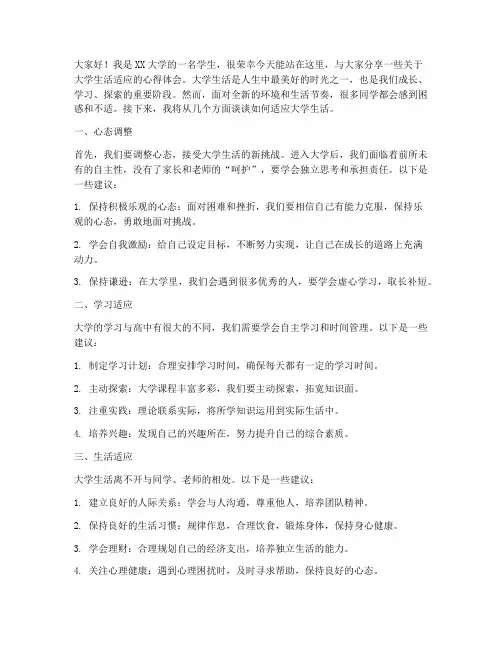 大家好！我是XX大学的一名学生，很荣幸今天能站在这里，与大家分享一些关于大学生活适应的心得体会。大学生活是人生中最美好的时光之一，也是我们成长、学习、探索的重要阶段。然而，面对全新的环境和生活节奏，很多同学都会感到困惑和不适。接下来，我将从几个方面谈谈如何适应大学生活。

一、心态调整

首先，我们要调整心态，接受大学生活的新挑战。进入大学后，我们面临着前所未有的自主性，没有了家长和老师的“呵护”，要学会独立思考和承担责任。以下是一些建议：

1. 保持积极乐观的心态：面对困难和挫折，我们要相信自己有能力克服，保持乐观的心态，勇敢地面对挑战。

2. 学会自我激励：给自己设定目标，不断努力实现，让自己在成长的道路上充满动力。

3. 保持谦逊：在大学里，我们会遇到很多优秀的人，要学会虚心学习，取长补短。

二、学习适应

大学的学习与高中有很大的不同，我们需要学会自主学习和时间管理。以下是一些建议：

1. 制定学习计划：合理安排学习时间，确保每天都有一定的学习时间。

2. 主动探索：大学课程丰富多彩，我们要主动探索，拓宽知识面。

3. 注重实践：理论联系实际，将所学知识运用到实际生活中。

4. 培养兴趣：发现自己的兴趣所在，努力提升自己的综合素质。

三、生活适应

大学生活离不开与同学、老师的相处。以下是一些建议：

1. 建立良好的人际关系：学会与人沟通，尊重他人，培养团队精神。

2. 保持良好的生活习惯：规律作息，合理饮食，锻炼身体，保持身心健康。

3. 学会理财：合理规划自己的经济支出，培养独立生活的能力。

4. 关注心理健康：遇到心理困扰时，及时寻求帮助，保持良好的心态。